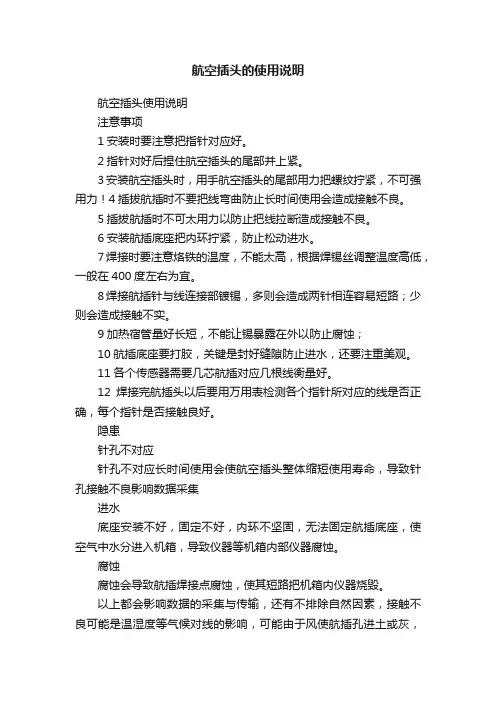 航空插头的使用说明

航空插头使用说明

注意事项

1 安装时要注意把指针对应好。

2 指针对好后捏住航空插头的尾部并上紧。

3 安装航空插头时，用手航空插头的尾部用力把螺纹拧紧，不可强用力！4 插拔航插时不要把线弯曲防止长时间使用会造成接触不良。

5 插拔航插时不可太用力以防止把线拉断造成接触不良。

6 安装航插底座把内环拧紧，防止松动进水。

7 焊接时要注意烙铁的温度，不能太高，根据焊锡丝调整温度高低，一般在 400 度左右为宜。

8 焊接航插针与线连接部镀锡，多则会造成两针相连容易短路；少则会造成接触不实。

9 加热缩管量好长短，不能让锡暴露在外以防止腐蚀；

10 航插底座要打胶，关键是封好缝隙防止进水，还要注重美观。

11 各个传感器需要几芯航插对应几根线衡量好。

12 焊接完航插头以后要用万用表检测各个指针所对应的线是否正确，每个指针是否接触良好。

隐患

针孔不对应

针孔不对应长时间使用会使航空插头整体缩短使用寿命，导致针孔接触不良影响数据采集

进水

底座安装不好，固定不好，内环不坚固，无法固定航插底座，使空气中水分进入机箱，导致仪器等机箱内部仪器腐蚀。

腐蚀

腐蚀会导致航插焊接点腐蚀，使其短路把机箱内仪器烧毁。

以上都会影响数据的采集与传输，还有不排除自然因素，接触不良可能是温湿度等气候对线的影响，可能由于风使航插孔进土或灰，